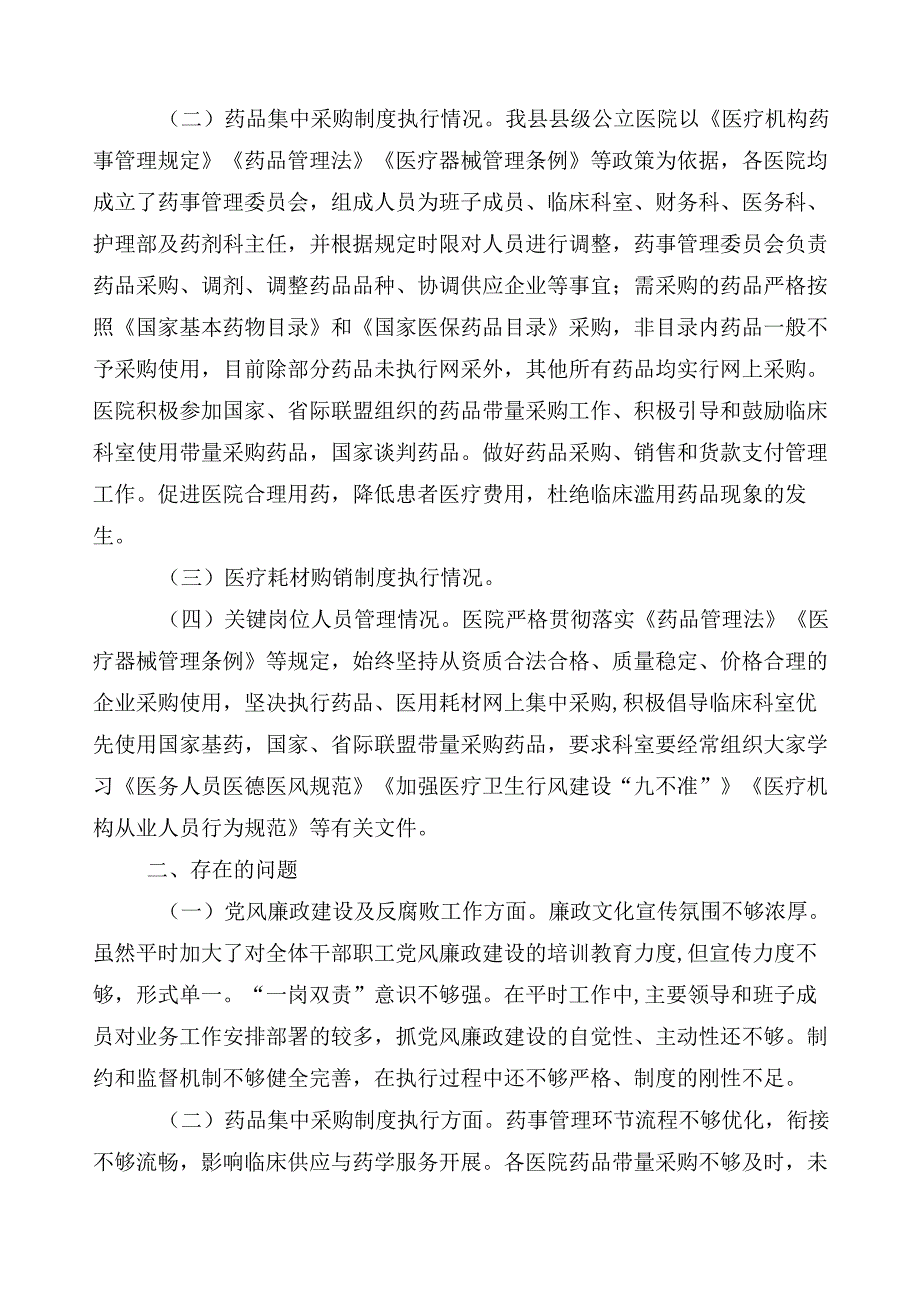 （二）药品集中采购制度执行情况。我县县级公立医院以《医疗机构药事管理规定》《药品管理法》《医疗器械管理条例》等政策为依据，各医院均成立了药事管理委员会，组成人员为班子成员、临床科室、财务科、医务科、护理部及药剂科主任，并根据规定时限对人员进行调整，药事管理委员会负责药品采购、调剂、调整药品品种、协调供应企业等事宜；需采购的药品严格按照《国家基本药物目录》和《国家医保药品目录》采购，非目录内药品一般不予采购使用，目前除部分药品未执行网采外，其他所有药品均实行网上采购。医院积极参加国家、省际联盟组织的药品带量采购工作、积极引导和鼓励临床科室使用带量采购药品，国家谈判药品。做好药品采购、销售和货款支付管理工作。促进医院合理用药，降低患者医疗费用，杜绝临床滥用药品现象的发生。

（三）医疗耗材购销制度执行情况。

（四）关键岗位人员管理情况。医院严格贯彻落实《药品管理法》《医疗器械管理条例》等规定，始终坚持从资质合法合格、质量稳定、价格合理的企业采购使用，坚决执行药品、医用耗材网上集中采购，积极倡导临床科室优先使用国家基药，国家、省际联盟带量采购药品，要求科室要经常组织大家学习《医务人员医德医风规范》《加强医疗卫生行风建设“九不准”》《医疗机构从业人员行为规范》等有关文件。

二、存在的问题

（一）党风廉政建设及反腐败工作方面。廉政文化宣传氛围不够浓厚。虽然平时加大了对全体干部职工党风廉政建设的培训教育力度，但宣传力度不够，形式单一。“一岗双责”意识不够强。在平时工作中，主要领导和班子成员对业务工作安排部署的较多，抓党风廉政建设的自觉性、主动性还不够。制约和监督机制不够健全完善，在执行过程中还不够严格、制度的刚性不足。

（二）药品集中采购制度执行方面。药事管理环节流程不够优化，衔接不够流畅，影响临床供应与药学服务开展。各医院药品带量采购不够及时，未